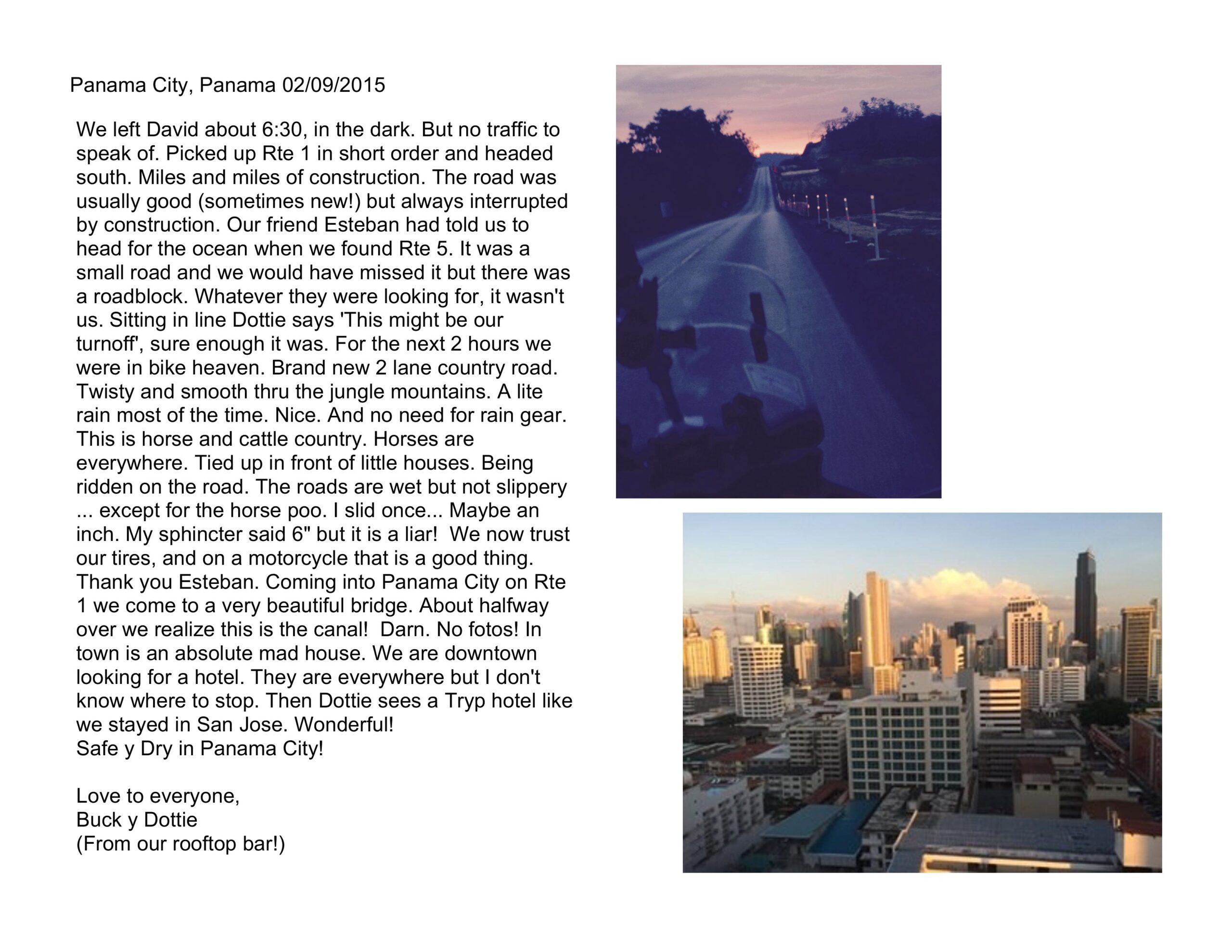 Panama City, Panama 02/09/2015

We left David about 6:30, in the dark. But no traffic to speak of. Picked up Rte 1 in short order and headed south. Miles and miles of construction. The road was usually good (sometimes new!) but always interrupted by construction. Our friend Esteban had told us to head for the ocean when we found Rte 5. It was a small road and we would have missed it but there was a roadblock. Whatever they were looking for, it wasn't us. Sitting in line Dottie says 'This might be our turnoff', sure enough it was. For the next 2 hours we were in bike heaven. Brand new 2 lane country road. Twisty and smooth thru the jungle mountains. A lite rain most of the time. Nice. And no need for rain gear. This is horse and cattle country. Horses are everywhere. Tied up in front of little houses. Being ridden on the road. The roads are wet but not slippery ... except for the horse poo. I slid once... Maybe an inch. My sphincter said 6" but it is a liar! We now trust our tires, and on a motorcycle that is a good thing. Thank you Esteban. Coming into Panama City on Rte 1 we come to a very beautiful bridge. About halfway over we realize this is the canal! Darn. No fotos! In town is an absolute mad house. We are downtown looking for a hotel. They are everywhere but I don't know where to stop. Then Dottie sees a Tryp hotel like we stayed in San Jose. Wonderful!
Safe y Dry in Panama City!

Love to everyone,
Buck y Dottie
(From our rooftop bar!)